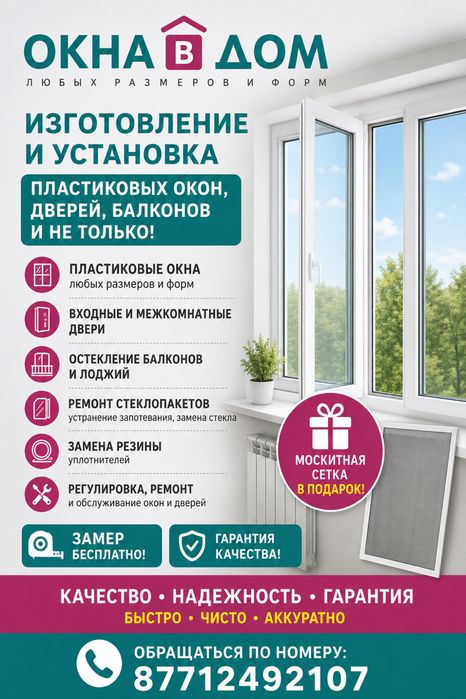 ОКНА В ДОМ
ЛЮБЫХ РАЗМЕРОВ И ФОРМ

ИЗГОТОВЛЕНИЕ И УСТАНОВКА

ПЛАСТИКОВЫХ ОКОН, ДВЕРЕЙ, БАЛКОНОВ И НЕ ТОЛЬКО!

ПЛАСТИКОВЫЕ ОКНА
любых размеров и форм

ВХОДНЫЕ И МЕЖКОМНАТНЫЕ ДВЕРИ

ОСТЕКЛЕНИЕ БАЛКОНОВ И ЛОДЖИЙ

РЕМОНТ СТЕКЛОПАКЕТОВ
устранение запотевания, замена стекла

ЗАМЕНА РЕЗИНЫ
уплотнителей

РЕГУЛИРОВКА, РЕМОНТ
и обслуживание окон и дверей

МОСКИТНАЯ СЕТКА В ПОДАРОК!

ЗАМЕР БЕСПЛАТНО!

ГАРАНТИЯ КАЧЕСТВА!

КАЧЕСТВО • НАДЕЖНОСТЬ • ГАРАНТИЯ
БЫСТРО • ЧИСТО • АККУРАТНО

ОБРАЩАТЬСЯ ПО НОМЕРУ:
87712492107